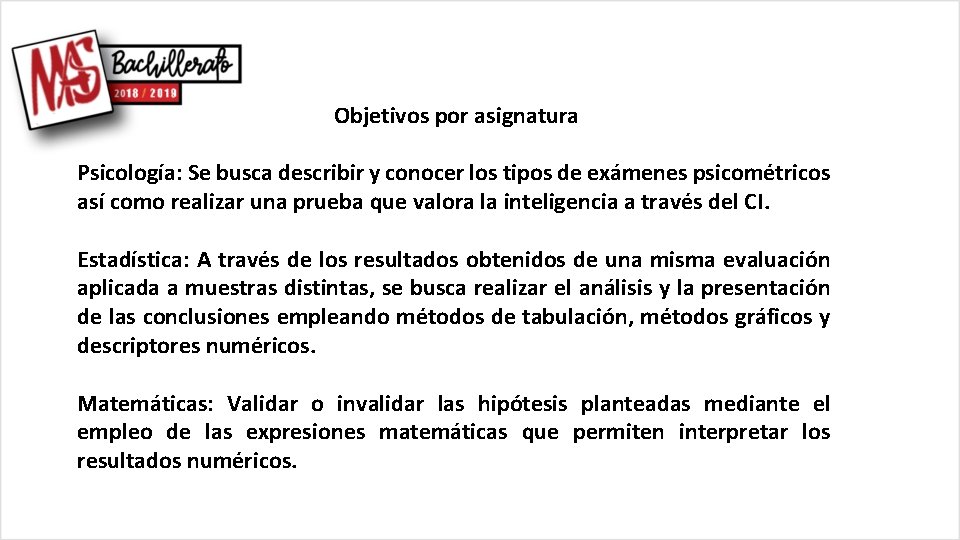 MS Bachillerato 2018 / 2019

Objetivos por asignatura

Psicología: Se busca describir y conocer los tipos de exámenes psicométricos así como realizar una prueba que valora la inteligencia a través del CI.

Estadística: A través de los resultados obtenidos de una misma evaluación aplicada a muestras distintas, se busca realizar el análisis y la presentación de las conclusiones empleando métodos de tabulación, métodos gráficos y descriptores numéricos.

Matemáticas: Validar o invalidar las hipótesis planteadas mediante el empleo de las expresiones matemáticas que permiten interpretar los resultados numéricos.